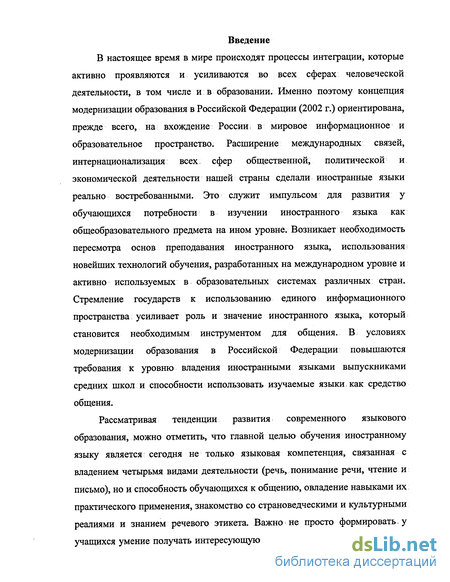 Введение

В настоящее время в мире происходят процессы интеграции, которые активно проявляются и усиливаются во всех сферах человеческой деятельности, в том числе и в образовании. Именно поэтому концепция модернизации образования в Российской Федерации (2002 г.) ориентирована, прежде всего, на вхождение России в мировое информационное и образовательное пространство. Расширение международных связей, интернационализация всех сфер общественной, политической и экономической деятельности нашей страны сделали иностранные языки реально востребованными. Это служит импульсом для развития у обучающихся потребности в изучении иностранного языка как общеобразовательного предмета на ином уровне. Возникает необходимость пересмотра основ преподавания иностранного языка, использования новейших технологий обучения, разработанных на международном уровне и активно используемых в образовательных системах различных стран. Стремление государств к использованию единого информационного пространства усиливает роль и значение иностранного языка, который становится необходимым инструментом для общения. В условиях модернизации образования в Российской Федерации повышаются требования к уровню владения иностранными языками выпускниками средних школ и способности использовать изучаемые языки как средство общения.

Рассматривая тенденции развития современного языкового образования, можно отметить, что главной целью обучения иностранному языку является сегодня не только языковая компетенция, связанная с владением четырьмя видами деятельности (речь, понимание речи, чтение и письмо), но и способность обучающихся к общению, овладение навыками их практического применения, знакомство со страноведческими и культурными реалиями и знанием речевого этикета. Важно не просто формировать у учащихся умение получать интересующую

dsLib.net
библиотека диссертаций